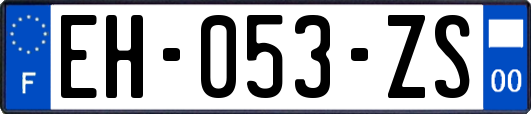 F
EH-053-ZS
00